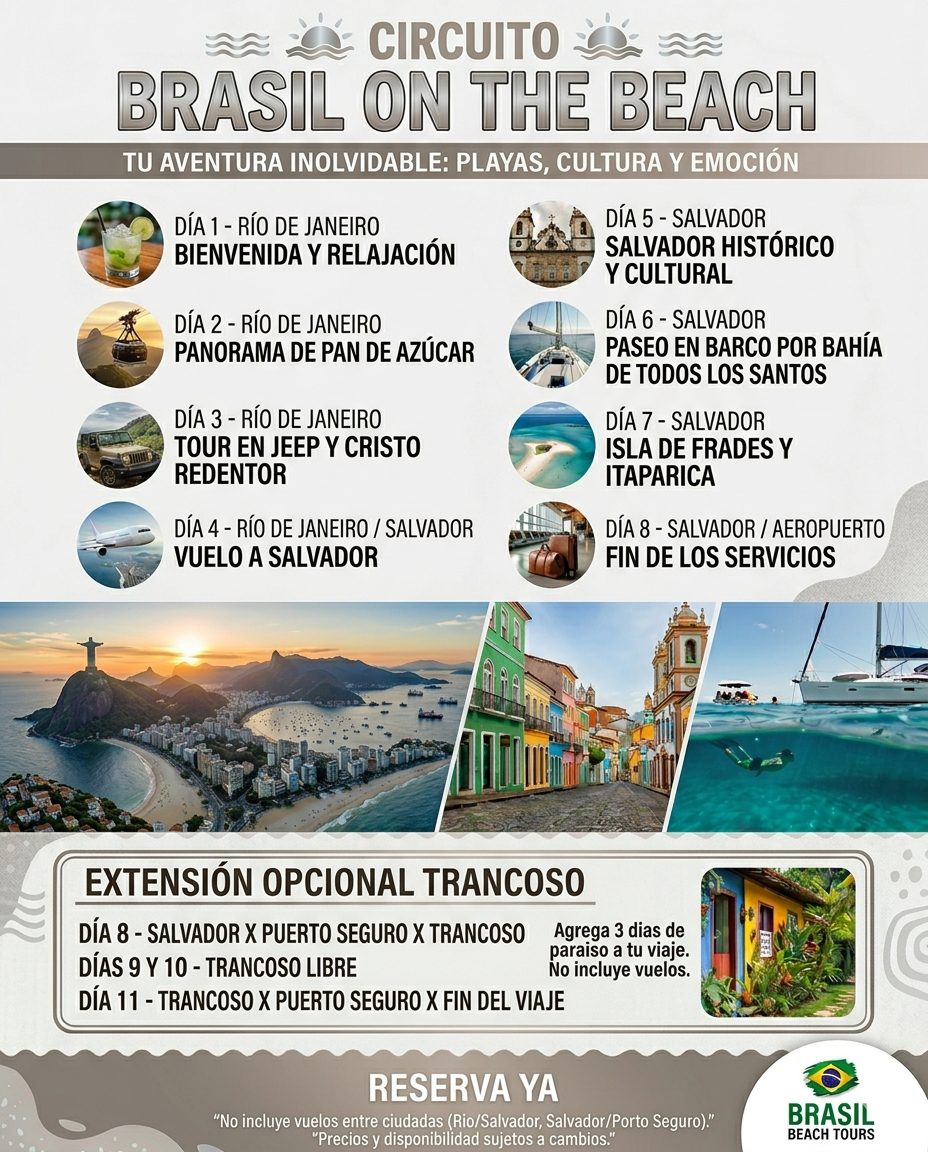 CIRCUITO
BRASIL ON THE BEACH

TU AVENTURA INOLVIDABLE: PLAYAS, CULTURA Y EMOCIÓN

DÍA 1 - RÍO DE JANEIRO
BIENVENIDA Y RELAJACIÓN

DÍA 2 - RÍO DE JANEIRO
PANORAMA DE PAN DE AZÚCAR

DÍA 3 - RÍO DE JANEIRO
TOUR EN JEEP Y CRISTO REDENTOR

DÍA 4 - RÍO DE JANEIRO / SALVADOR
VUELO A SALVADOR

DÍA 5 - SALVADOR
SALVADOR HISTÓRICO Y CULTURAL

DÍA 6 - SALVADOR
PASEO EN BARCO POR BAHÍA DE TODOS LOS SANTOS

DÍA 7 - SALVADOR
ISLA DE FRADES Y ITAPARICA

DÍA 8 - SALVADOR / AEROPUERTO
FIN DE LOS SERVICIOS

EXTENSIÓN OPCIONAL TRANCOSO

DÍA 8 - SALVADOR X PUERTO SEGURO X TRANCOSO
DÍAS 9 Y 10 - TRANCOSO LIBRE
DÍA 11 - TRANCOSO X PUERTO SEGURO X FIN DEL VIAJE

Agrega 3 dias de paraiso a tu viaje. No incluye vuelos.

RESERVA YA

"No incluye vuelos entre ciudadas (Rio/Salvador, Salvador/Porto Seguro)."
"Precios y disponibilidad sujetos a cambios."

BRASIL
BEACH TOURS